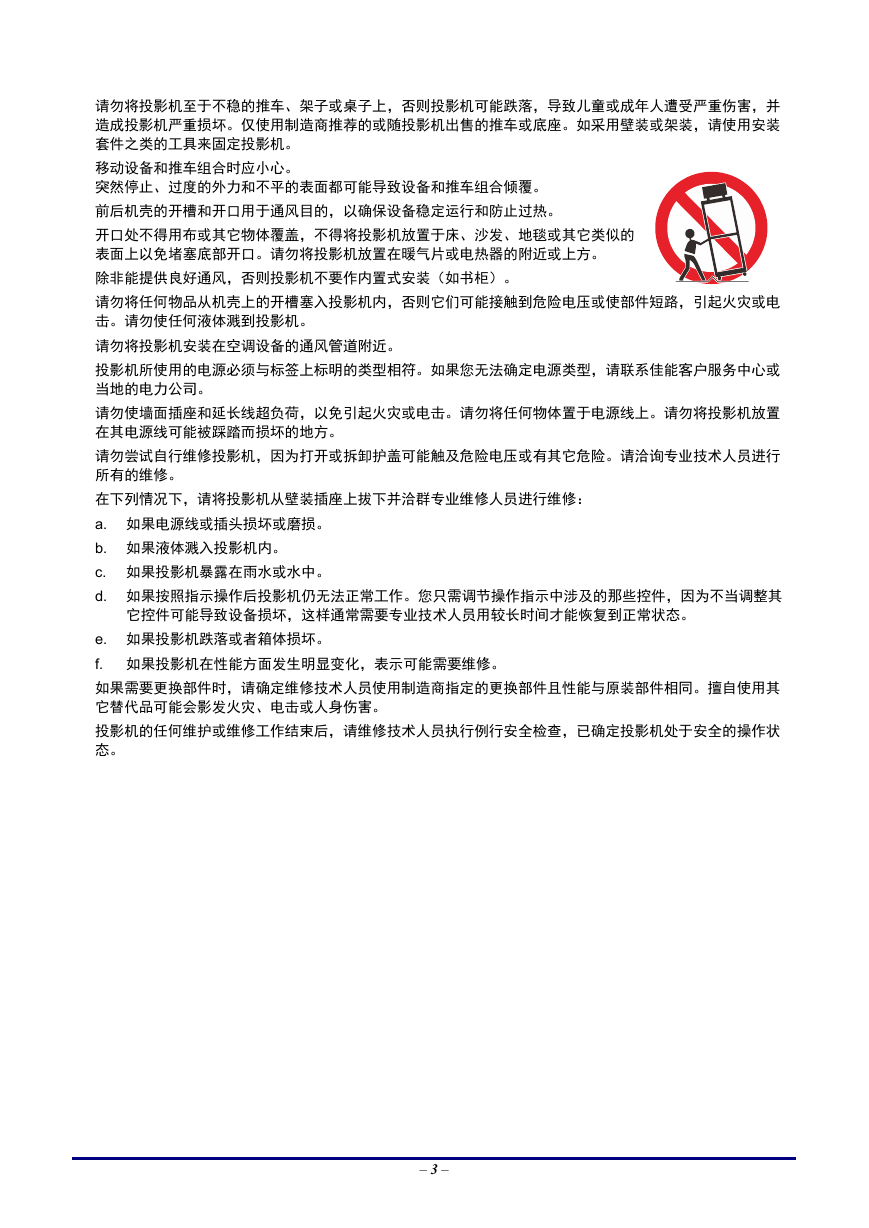 请勿将投影机至于不稳的推车、架子或桌子上，否则投影机可能跌落，导致儿童或成年人遭受严重伤害，并造成投影机严重损坏。仅使用制造商推荐的或随投影机出售的推车或底座。如采用壁装或架装，请使用安装套件之类的工具来固定投影机。

移动设备和推车组合时应小心。
突然停止、过度的外力和不平的表面都可能导致设备和推车组合倾覆。

前后机壳的开槽和开口用于通风目的，以确保设备稳定运行和防止过热。

开口处不得用布或其它物体覆盖，不得将投影机放置于床、沙发、地毯或其它类似的表面上以免堵塞底部开口。请勿将投影机放置在暖气片或电热器的附近或上方。

除非能提供良好通风，否则投影机不要作内置式安装（如书柜）。

请勿将任何物品从机壳上的开槽塞入投影机内，否则它们可能接触到危险电压或使部件短路，引起火灾或电击。请勿使任何液体溅到投影机。

请勿将投影机安装在空调设备的通风管道附近。

投影机所使用的电源必须与标签上标明的类型相符。如果您无法确定电源类型，请联系佳能客户服务中心或当地的电力公司。

请勿使墙面插座和延长线超负荷，以免引起火灾或电击。请勿将任何物体置于电源线上。请勿将投影机放置在其电源线可能被踩踏而损坏的地方。

请勿尝试自行维修投影机，因为打开或拆卸护盖可能触及危险电压或有其它危险。请洽询专业技术人员进行所有的维修。

在下列情况下，请将投影机从壁装插座上拔下并洽群专业维修人员进行维修：

a. 如果电源线或插头损坏或磨损。

b. 如果液体溅入投影机内。

c. 如果投影机暴露在雨水或水中。

d. 如果按照指示操作后投影机仍无法正常工作。您只需调节操作指示中涉及的那些控件，因为不当调整其它控件可能导致设备损坏，这样通常需要专业技术人员用较长时间才能恢复到正常状态。

e. 如果投影机跌落或者箱体损坏。

f. 如果投影机在性能方面发生明显变化，表示可能需要维修。

如果需要更换部件时，请确定维修技术人员使用制造商指定的更换部件且性能与原装部件相同。擅自使用其它替代品可能会影发火灾、电击或人身伤害。

投影机的任何维护或维修工作结束后，请维修技术人员执行例行安全检查，已确定投影机处于安全的操作状态。

– 3 –